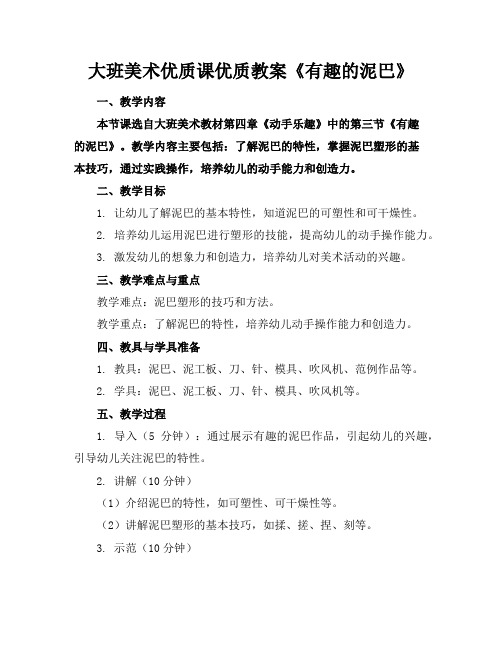 大班美术优质课优质教案《有趣的泥巴》

一、教学内容

本节课选自大班美术教材第四章《动手乐趣》中的第三节《有趣的泥巴》。教学内容主要包括：了解泥巴的特性，掌握泥巴塑形的基本技巧，通过实践操作，培养幼儿的动手能力和创造力。

二、教学目标

1. 让幼儿了解泥巴的基本特性，知道泥巴的可塑性和可干燥性。

2. 培养幼儿运用泥巴进行塑形的技能，提高幼儿的动手操作能力。

3. 激发幼儿的想象力和创造力，培养幼儿对美术活动的兴趣。

三、教学难点与重点

教学难点：泥巴塑形的技巧和方法。

教学重点：了解泥巴的特性，培养幼儿动手操作能力和创造力。

四、教具与学具准备

1. 教具：泥巴、泥工板、刀、针、模具、吹风机、范例作品等。

2. 学具：泥巴、泥工板、刀、针、模具、吹风机等。

五、教学过程

1. 导入（5 分钟）：通过展示有趣的泥巴作品，引起幼儿的兴趣，引导幼儿关注泥巴的特性。

2. 讲解（10 分钟）

（1）介绍泥巴的特性，如可塑性、可干燥性等。

（2）讲解泥巴塑形的基本技巧，如揉、搓、捏、刻等。

3. 示范（10 分钟）